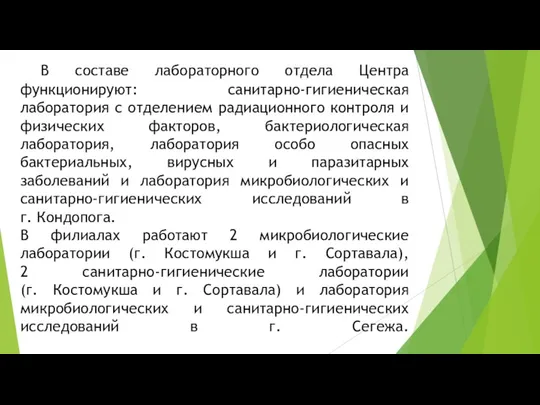 В составе лабораторного отдела Центра функционируют: санитарно-гигиеническая лаборатория с отделением радиационного контроля и физических факторов, бактериологическая лаборатория, лаборатория особо опасных бактериальных, вирусных и паразитарных заболеваний и лаборатория микробиологических и санитарно-гигиенических исследований в г. Кондопога.
В филиалах работают 2 микробиологические лаборатории (г. Костомукша и г. Сортавала), 2 санитарно-гигиенические лаборатории (г. Костомукша и г. Сортавала) и лаборатория микробиологических и санитарно-гигиенических исследований в г. Сегежа.